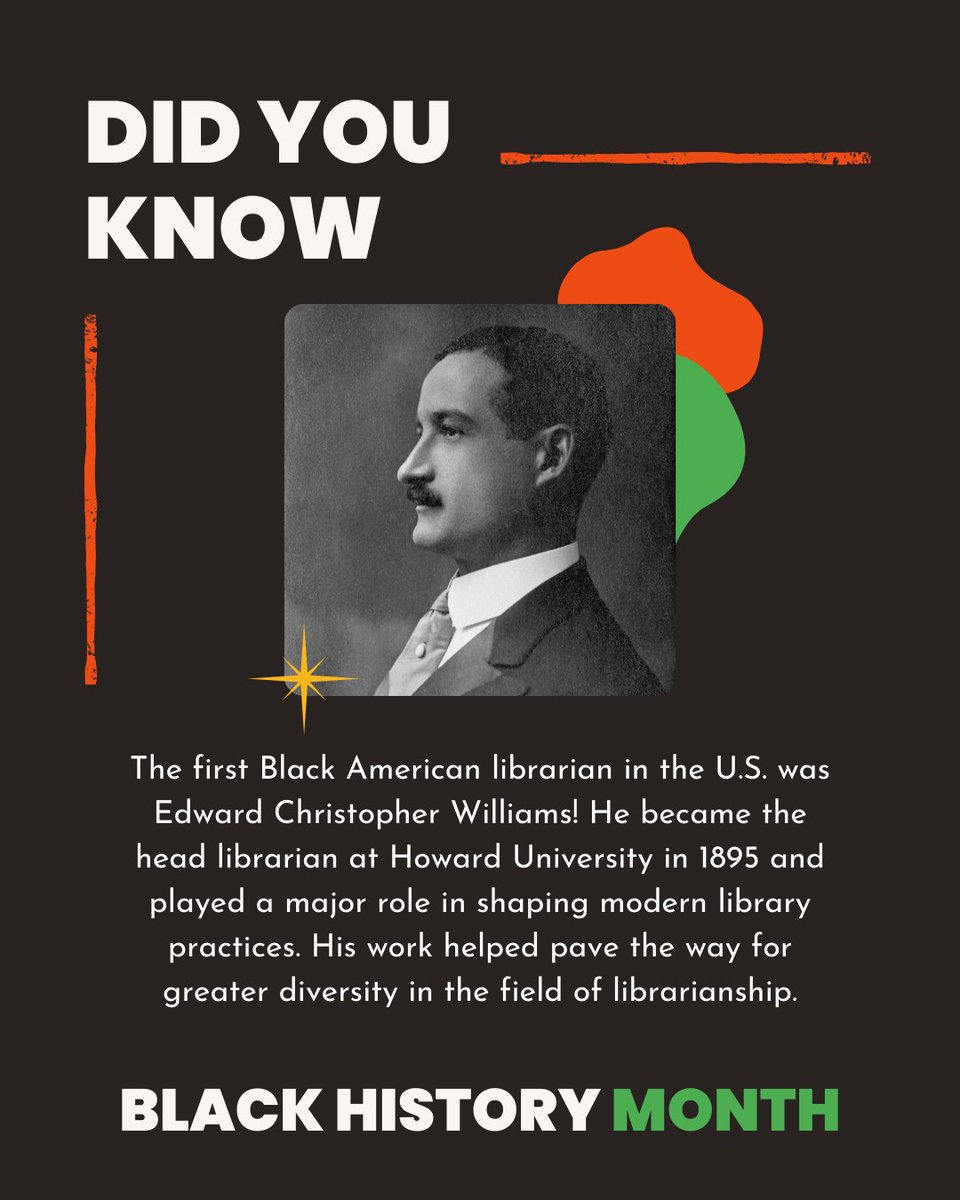 DID YOU KNOW

The first Black American librarian in the U.S. was Edward Christopher Williams! He became the head librarian at Howard University in 1895 and played a major role in shaping modern library practices. His work helped pave the way for greater diversity in the field of librarianship.

BLACK HISTORY MONTH